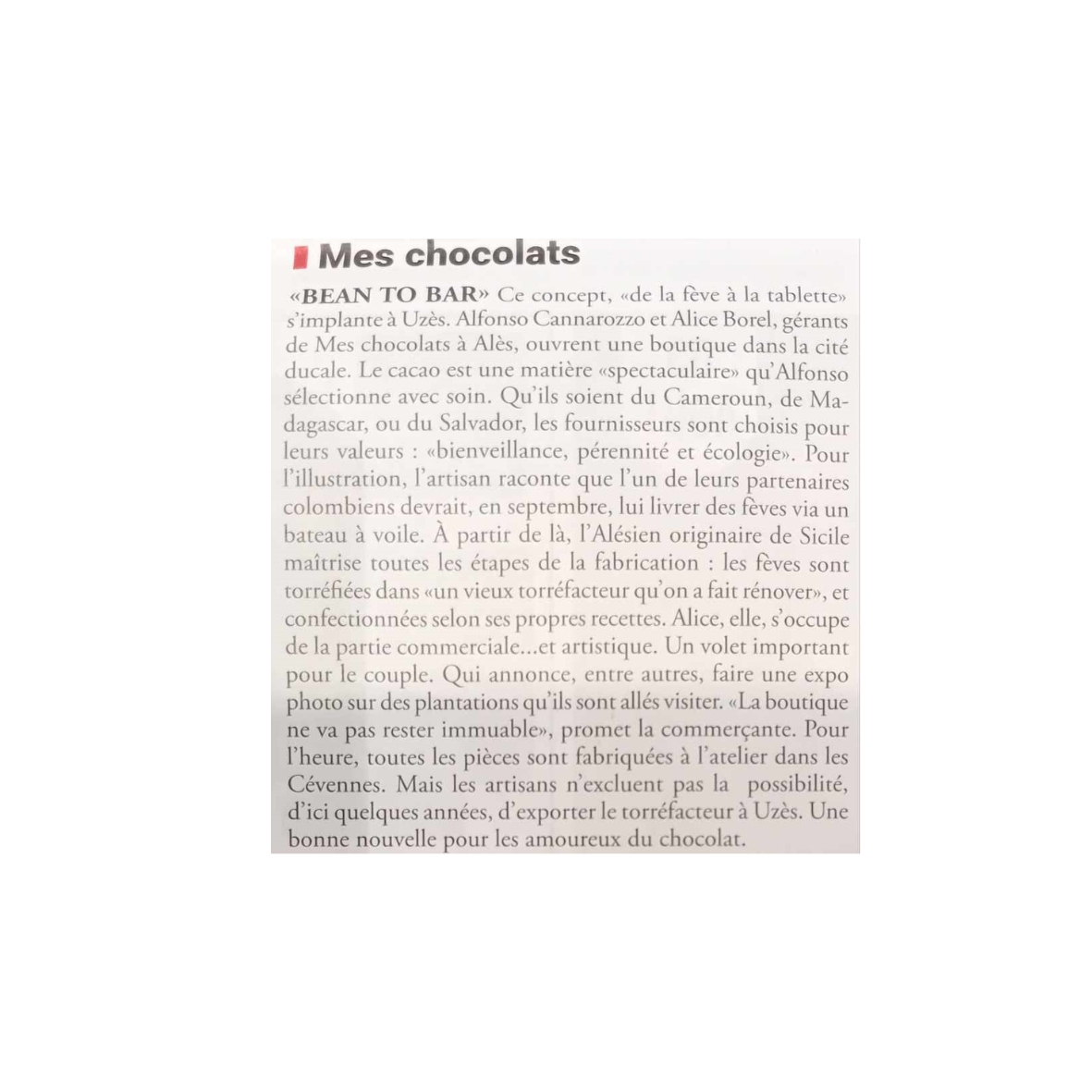 Mes chocolats

«BEAN TO BAR» Ce concept, «de la fève à la tablette» s'implante à Uzès. Alfonso Cannarozzo et Alice Borel, gérants de Mes chocolats à Alès, ouvrent une boutique dans la cité ducale. Le cacao est une matière «spectaculaire» qu'Alfonso sélectionne avec soin. Qu'ils soient du Cameroun, de Madagascar, ou du Salvador, les fournisseurs sont choisis pour leurs valeurs : «bienveillance, pérennité et écologie». Pour l'illustration, l'artisan raconte que l'un de leurs partenaires colombiens devrait, en septembre, lui livrer des fèves via un bateau à voile. À partir de là, l'Alésien originaire de Sicile maîtrise toutes les étapes de la fabrication : les fèves sont torréfiées dans «un vieux torréfacteur qu'on a fait rénover», et confectionnées selon ses propres recettes. Alice, elle, s'occupe de la partie commerciale...et artistique. Un volet important pour le couple. Qui annonce, entre autres, faire une expo photo sur des plantations qu'ils sont allés visiter. «La boutique ne va pas rester immuable», promet la commerçante. Pour l'heure, toutes les pièces sont fabriquées à l'atelier dans les Cévennes. Mais les artisans n'excluent pas la possibilité, d'ici quelques années, d'exporter le torréfacteur à Uzès. Une bonne nouvelle pour les amoureux du chocolat.